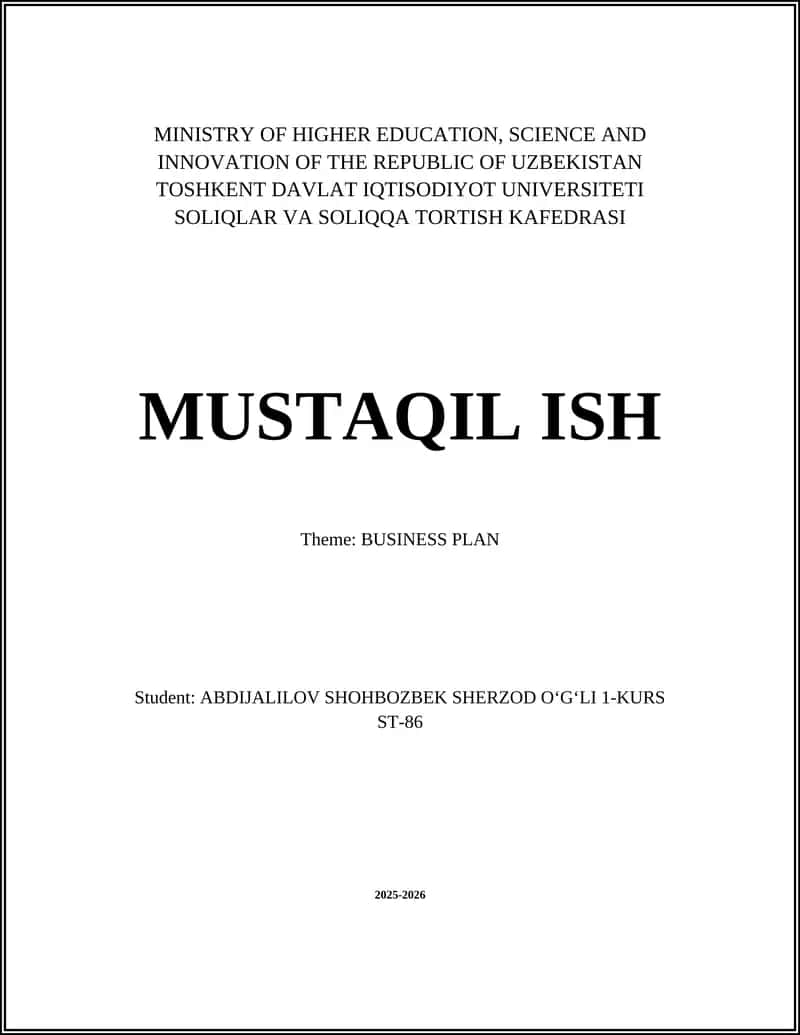 MINISTRY OF HIGHER EDUCATION, SCIENCE AND INNOVATION OF THE REPUBLIC OF UZBEKISTAN
TOSHKENT DAVLAT IQTISODIYOT UNIVERSITETI
SOLIQLAR VA SOLIQQA TORTISH KAFEDRASI

MUSTAQIL ISH

Theme: BUSINESS PLAN

Student: ABDIJALILOV SHOHBOZBEK SHERZOD O‘G‘LI 1-KURS ST-86

2025-2026